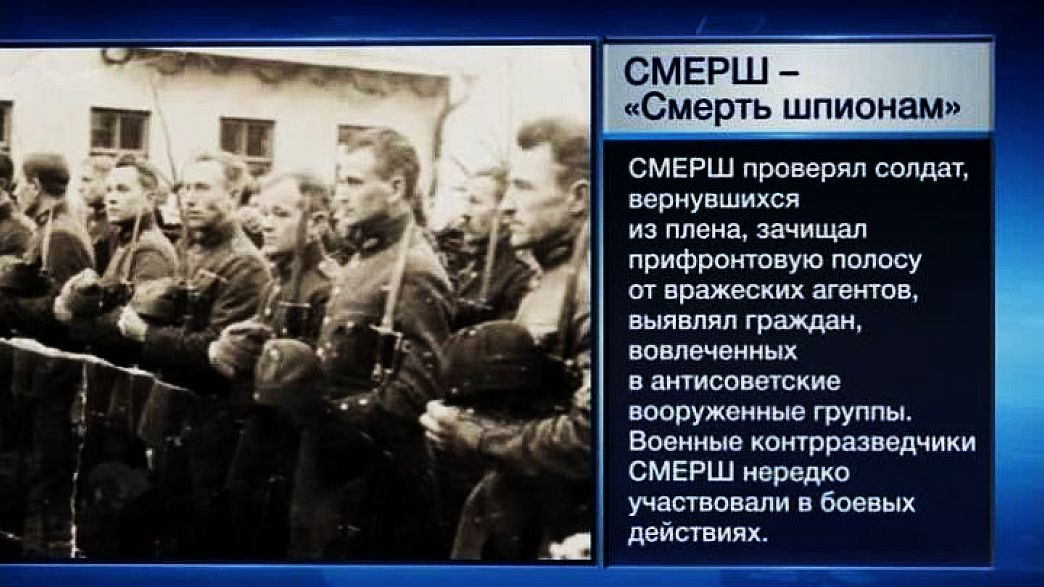 СМЕРШ – «Смерть шпионам»

СМЕРШ проверял солдат, вернувшихся из плена, зачищал прифронтовую полосу от вражеских агентов, выявлял граждан, вовлеченных в антисоветские вооруженные группы. Военные контрразведчики СМЕРШ нередко участвовали в боевых действиях.